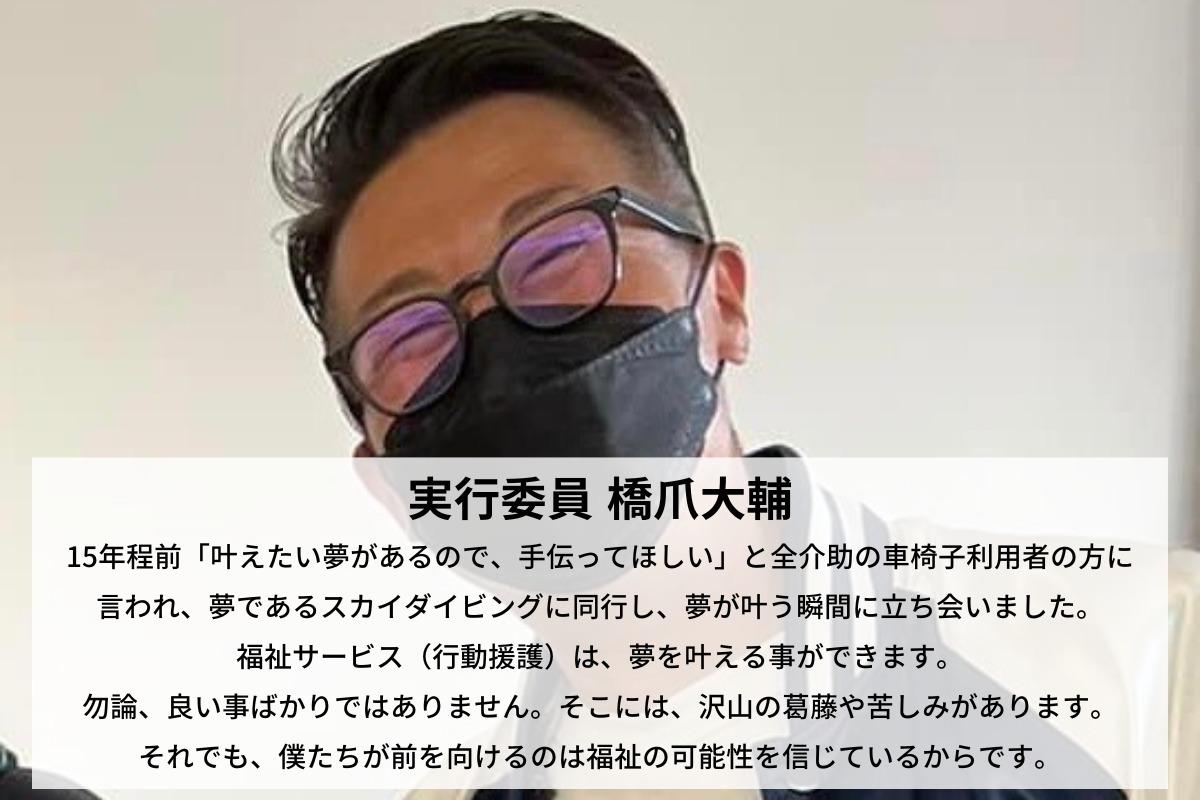 実行委員 橋爪大輔

15年程前「叶えたい夢があるので、手伝ってほしい」と全介助の車椅子利用者の方に言われ、夢であるスカイダイビングに同行し、夢が叶う瞬間に立ち会いました。
福祉サービス（行動援護）は、夢を叶える事ができます。
勿論、良い事ばかりではありません。そこには、沢山の葛藤や苦しみがあります。
それでも、僕たちが前を向けるのは福祉の可能性を信じているからです。